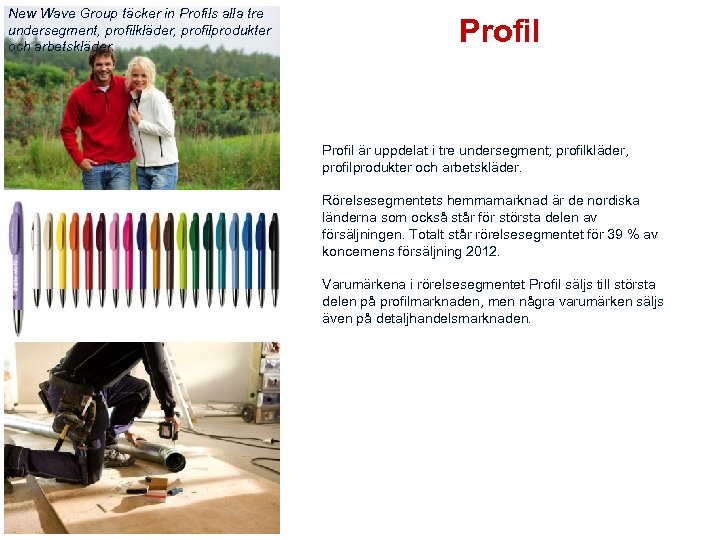 New Wave Group täcker in Profils alla tre undersegment, profilkläder, profilprodukter och arbetskläder.

Profil

Profil är uppdelat i tre undersegment; profilkläder, profilprodukter och arbetskläder.

Rörelsesegmentets hemmamarknad är de nordiska länderna som också står för största delen av försäljningen. Totalt står rörelsesegmentet för 39 % av koncernens försäljning 2012.

Varumärkena i rörelsesegmentet Profil säljs till största delen på profilmarknaden, men några varumärken säljs även på detaljhandelsmarknaden.